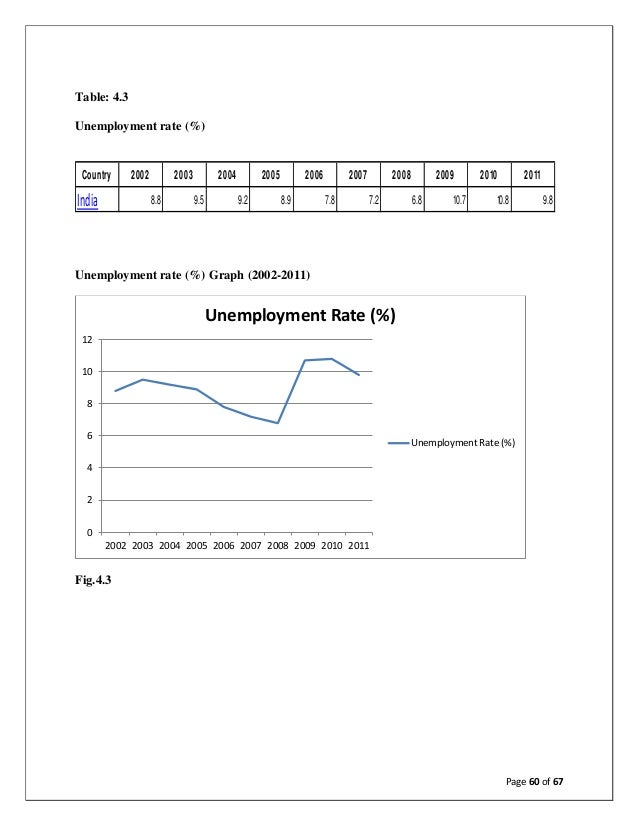 Table: 4.3

Unemployment rate (%)

| Country | 2002 | 2003 | 2004 | 2005 | 2006 | 2007 | 2008 | 2009 | 2010 | 2011 |
|---|---|---|---|---|---|---|---|---|---|---|
| India | 8.8 | 9.5 | 9.2 | 8.9 | 7.8 | 7.2 | 6.8 | 10.7 | 10.8 | 9.8 |

Unemployment rate (%) Graph (2002-2011)

Unemployment Rate (%)

12
10
8
6
4
2
0

2002 2003 2004 2005 2006 2007 2008 2009 2010 2011

Unemployment Rate (%)

Fig.4.3

Page 60 of 67